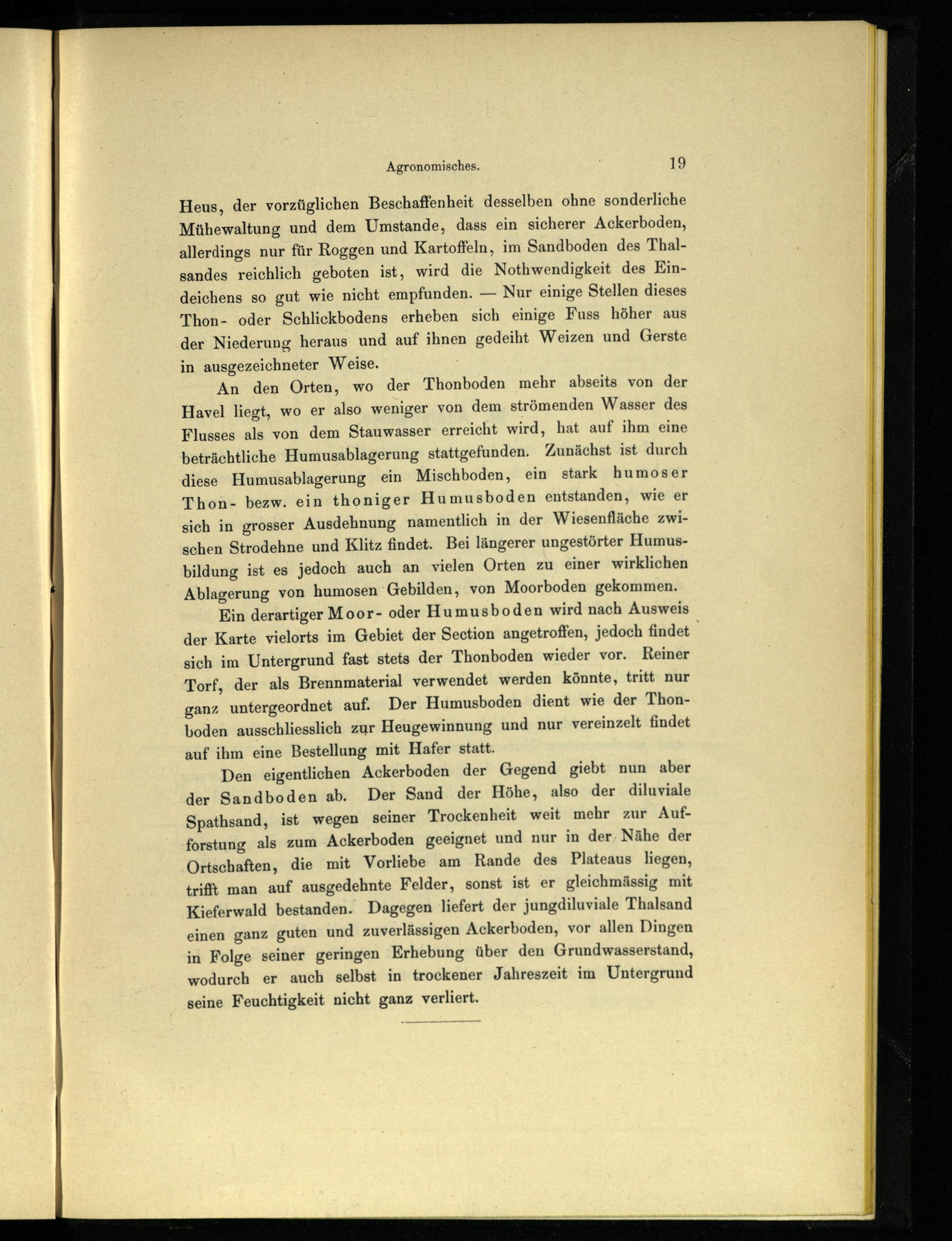 Agronomisches. 19

Heus, der vorzüglichen Beschaffenheit desselben ohne sonderliche Mühewaltung und dem Umstande, dass ein sicherer Ackerboden, allerdings nur für Roggen und Kartoffeln, im Sandboden des Thalsandes reichlich geboten ist, wird die Nothwendigkeit des Eindeichens so gut wie nicht empfunden. — Nur einige Stellen dieses Thon- oder Schlickbodens erheben sich einige Fuss höher aus der Niederung heraus und auf ihnen gedeiht Weizen und Gerste in ausgezeichneter Weise.

An den Orten, wo der Thonboden mehr abseits von der Havel liegt, wo er also weniger von dem strömenden Wasser des Flusses als von dem Stauwasser erreicht wird, hat auf ihm eine beträchtliche Humusablagerung stattgefunden. Zunächst ist durch diese Humusablagerung ein Mischboden, ein stark humoser Thon- bezw. ein thoniger Humusboden entstanden, wie er sich in grosser Ausdehnung namentlich in der Wiesenfläche zwischen Strodehne und Klitz findet. Bei längerer ungestörter Humusbildung ist es jedoch auch an vielen Orten zu einer wirklichen Ablagerung von humosen Gebilden, von Moorboden gekommen.

Ein derartiger Moor- oder Humusboden wird nach Ausweis der Karte vielorts im Gebiet der Section angetroffen, jedoch findet sich im Untergrund fast stets der Thonboden wieder vor. Reiner Torf, der als Brennmaterial verwendet werden könnte, tritt nur ganz untergeordnet auf. Der Humusboden dient wie der Thonboden ausschliesslich zur Heugewinnung und nur vereinzelt findet auf ihm eine Bestellung mit Hafer statt.

Den eigentlichen Ackerboden der Gegend giebt nun aber der Sandboden ab. Der Sand der Höhe, also der diluviale Spathsand, ist wegen seiner Trockenheit weit mehr zur Aufforstung als zum Ackerboden geeignet und nur in der Nähe der Ortschaften, die mit Vorliebe am Rande des Plateaus liegen, trifft man auf ausgedehnte Felder, sonst ist er gleichmässig mit Kieferwald bestanden. Dagegen liefert der jungdiluviale Thalsand einen ganz guten und zuverlässigen Ackerboden, vor allen Dingen in Folge seiner geringen Erhebung über den Grundwasserstand, wodurch er auch selbst in trockener Jahreszeit im Untergrund seine Feuchtigkeit nicht ganz verliert.